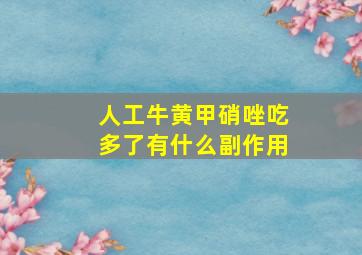 人工牛黄甲硝唑吃多了有什么副作用